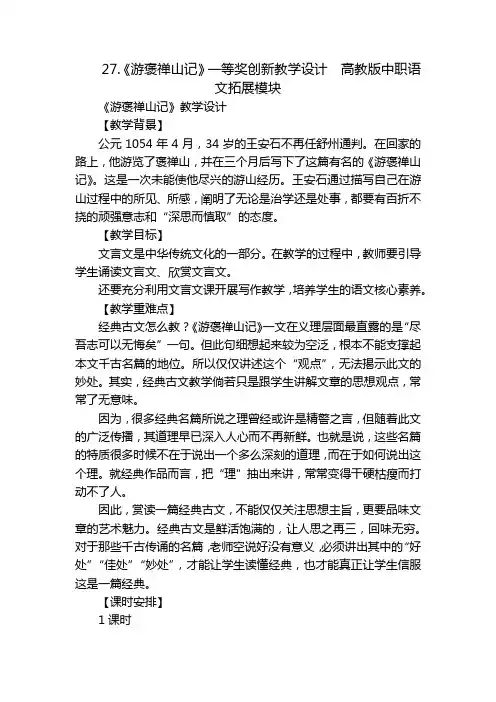 27.《游褒禅山记》一等奖创新教学设计　高教版中职语文拓展模块

《游褒禅山记》教学设计

【教学背景】

公元 1054 年 4 月，34 岁的王安石不再任舒州通判。在回家的路上，他游览了褒禅山，并在三个月后写下了这篇有名的《游褒禅山记》。这是一次未能使他尽兴的游山经历。王安石通过描写自己在游山过程中的所见、所感，阐明了无论是治学还是处事，都要有百折不挠的顽强意志和“深思而慎取”的态度。

【教学目标】

文言文是中华传统文化的一部分。在教学的过程中，教师要引导学生诵读文言文、欣赏文言文。

还要充分利用文言文课开展写作教学，培养学生的语文核心素养。

【教学重难点】

经典古文怎么教？《游褒禅山记》一文在义理层面最直露的是“尽吾志可以无悔矣”一句。但此句细想起来较为空泛，根本不能支撑起本文千古名篇的地位。所以仅仅讲述这个“观点”，无法揭示此文的妙处。其实，经典古文教学倘若只是跟学生讲解文章的思想观点，常常了无意味。

因为，很多经典名篇所说之理曾经或许是精警之言，但随着此文的广泛传播，其道理早已深入人心而不再新鲜。也就是说，这些名篇的特质很多时候不在于说出一个多么深刻的道理，而在于如何说出这个理。就经典作品而言，把“理”抽出来讲，常常变得干硬枯瘦而打动不了人。

因此，赏读一篇经典古文，不能仅仅关注思想主旨，更要品味文章的艺术魅力。经典古文是鲜活饱满的，让人思之再三，回味无穷。对于那些千古传诵的名篇，老师空说好没有意义，必须讲出其中的“好处”“佳处”“妙处”，才能让学生读懂经典，也才能真正让学生信服这是一篇经典。

【课时安排】

1 课时